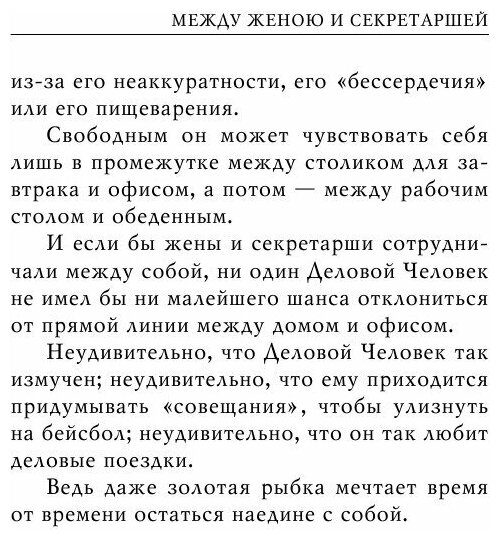 МЕЖДУ ЖЕНОЮ И СЕКРЕТАРШЕЙ

из-за его неаккуратности, его «бессердечия» или его пищеварения.

Свободным он может чувствовать себя лишь в промежутке между столиком для завтрака и офисом, а потом — между рабочим столом и обеденным.

И если бы жены и секретарши сотрудничали между собой, ни один Деловой Человек не имел бы ни малейшего шанса отклониться от прямой линии между домом и офисом.

Неудивительно, что Деловой Человек так измучен; неудивительно, что ему приходится придумывать «совещания», чтобы улизнуть на бейсбол; неудивительно, что он так любит деловые поездки.

Ведь даже золотая рыбка мечтает время от времени остаться наедине с собой.